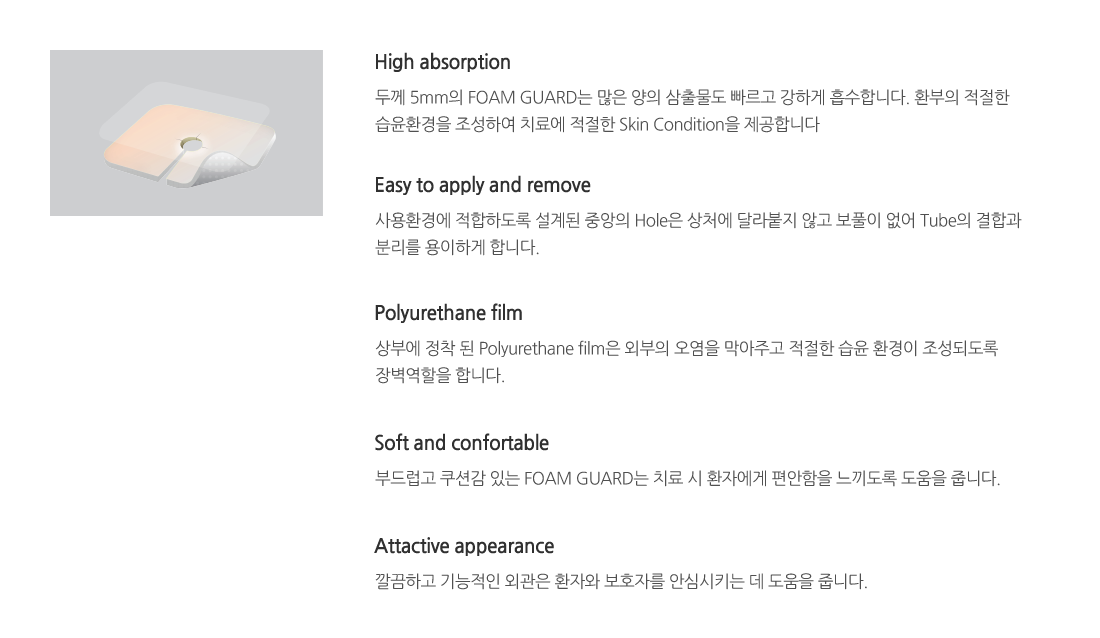 High absorption

두께 5mm의 FOAM GUARD는 많은 양의 삼출물도 빠르고 강하게 흡수합니다. 환부의 적절한 습윤환경을 조성하여 치료에 적절한 Skin Condition을 제공합니다

Easy to apply and remove

사용환경에 적합하도록 설계된 중앙의 Hole은 상처에 달라붙지 않고 보풀이 없어 Tube의 결합과 분리를 용이하게 합니다.

Polyurethane film

상부에 정착 된 Polyurethane film은 외부의 오염을 막아주고 적절한 습윤 환경이 조성되도록 장벽역할을 합니다.

Soft and confortable

부드럽고 쿠션감 있는 FOAM GUARD는 치료 시 환자에게 편안함을 느끼도록 도움을 줍니다.

Attactive appearance

깔끔하고 기능적인 외관은 환자와 보호자를 안심시키는 데 도움을 줍니다.